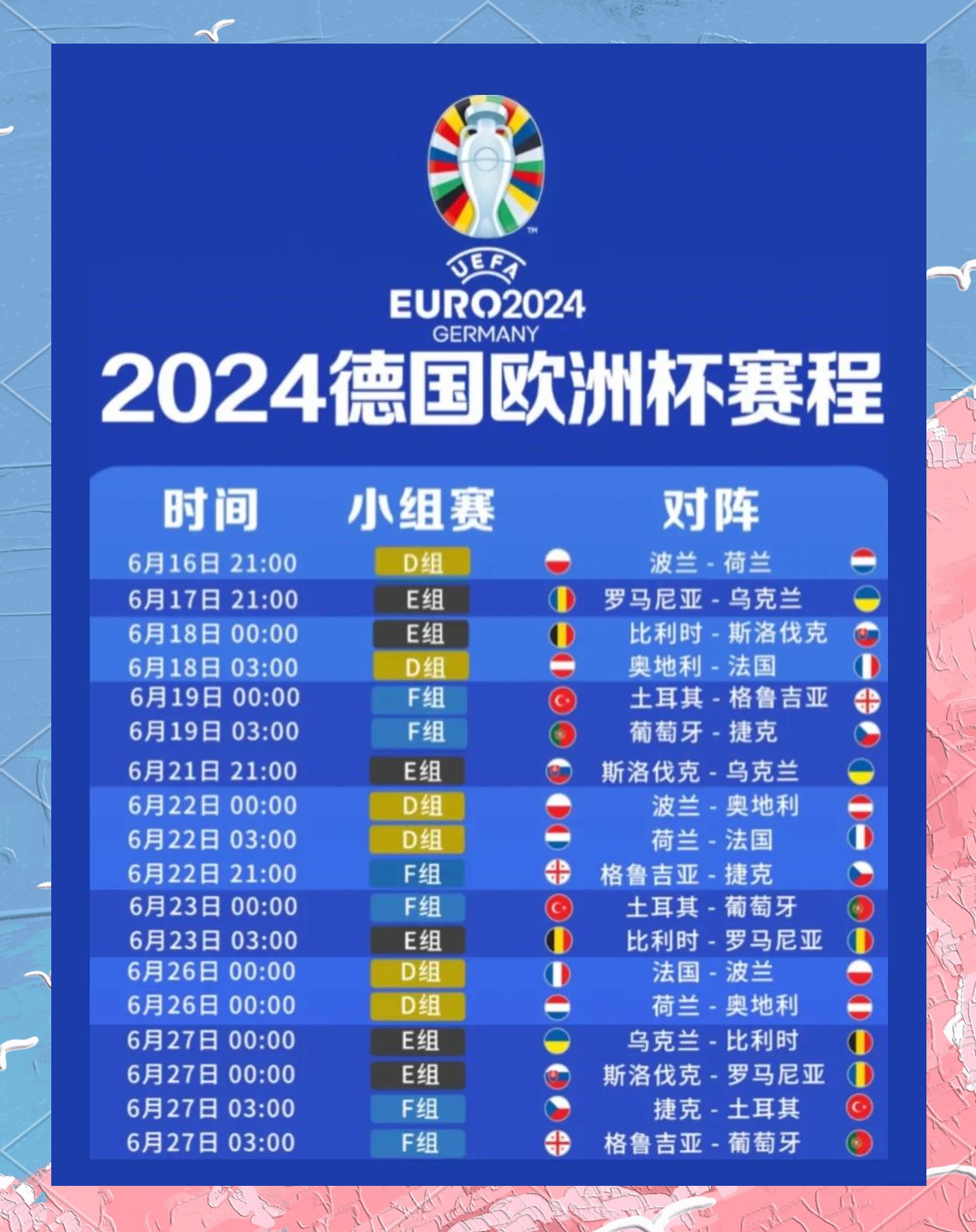 UEFA
EURO2024
GERMANY
2024德国欧洲杯赛程

| 时间 | 小组赛 | 对阵 |
|---|---|---|
| 6月16日 21:00 | D组 | 波兰 - 荷兰 |
| 6月17日 21:00 | E组 | 罗马尼亚 - 乌克兰 |
| 6月18日 00:00 | E组 | 比利时 - 斯洛伐克 |
| 6月18日 03:00 | D组 | 奥地利 - 法国 |
| 6月19日 00:00 | F组 | 土耳其 - 格鲁吉亚 |
| 6月19日 03:00 | F组 | 葡萄牙 - 捷克 |
| 6月21日 21:00 | E组 | 斯洛伐克 - 乌克兰 |
| 6月22日 00:00 | D组 | 波兰 - 奥地利 |
| 6月22日 03:00 | D组 | 荷兰 - 法国 |
| 6月22日 21:00 | F组 | 格鲁吉亚 - 捷克 |
| 6月23日 00:00 | F组 | 土耳其 - 葡萄牙 |
| 6月23日 03:00 | E组 | 比利时 - 罗马尼亚 |
| 6月26日 00:00 | D组 | 法国 - 波兰 |
| 6月26日 00:00 | D组 | 荷兰 - 奥地利 |
| 6月27日 00:00 | E组 | 乌克兰 - 比利时 |
| 6月27日 00:00 | E组 | 斯洛伐克 - 罗马尼亚 |
| 6月27日 03:00 | F组 | 捷克 - 土耳其 |
| 6月27日 03:00 | F组 | 格鲁吉亚 - 葡萄牙 |